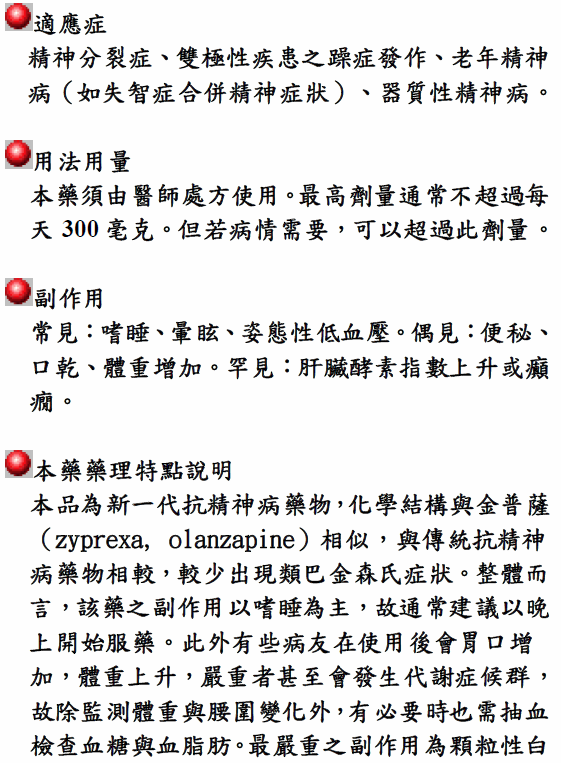 適應症
精神分裂症、雙極性疾患之躁症發作、老年精神病（如失智症合併精神症狀）、器質性精神病。

用法用量
本藥須由醫師處方使用。最高劑量通常不超過每天 300 毫克。但若病情需要，可以超過此劑量。

副作用
常見：嗜睡、暈眩、姿態性低血壓。偶見：便秘、口乾、體重增加。罕見：肝臟酵素指數上升或癲癇。

本藥藥理特點說明
本品為新一代抗精神病藥物，化學結構與金普薩（zyprexa, olanzapine）相似，與傳統抗精神病藥物相較，較少出現類巴金森氏症狀。整體而言，該藥之副作用以嗜睡為主，故通常建議以晚上開始服藥。此外有些病友在使用後會胃口增加，體重上升，嚴重者甚至會發生代謝症候群，故除監測體重與腰圍變化外，有必要時也需抽血檢查血糖與血脂肪。最嚴重之副作用為顆粒性白